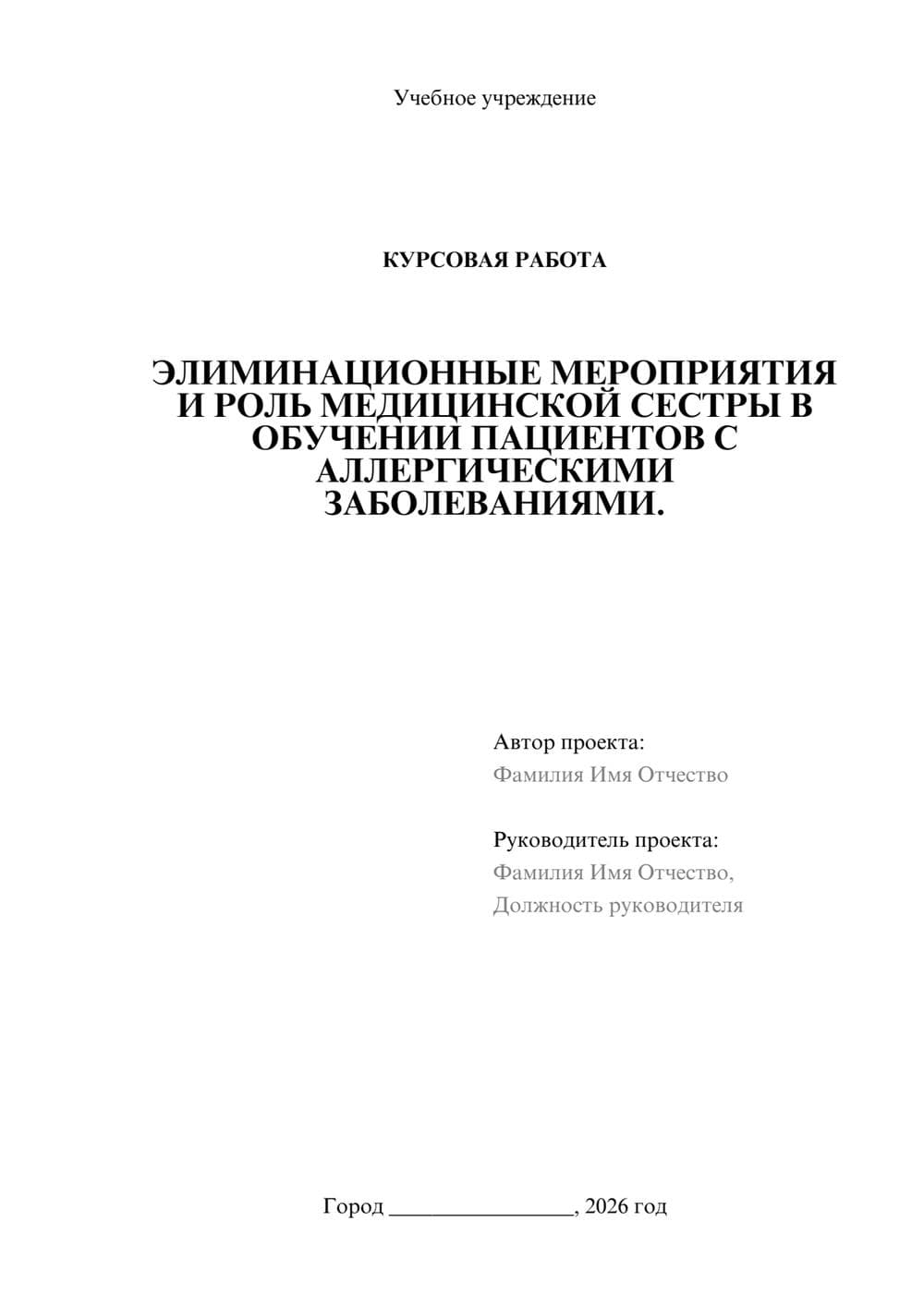 Учебное учреждение

КУРСОВАЯ РАБОТА

ЭЛИМИНАЦИОННЫЕ МЕРОПРИЯТИЯ И РОЛЬ МЕДИЦИНСКОЙ СЕСТРЫ В ОБУЧЕНИИ ПАЦИЕНТОВ С АЛЛЕРГИЧЕСКИМИ ЗАБОЛЕВАНИЯМИ.

Автор проекта:
Фамилия Имя Отчество

Руководитель проекта:
Фамилия Имя Отчество,
Должность руководителя

Город ________________, 2026 год